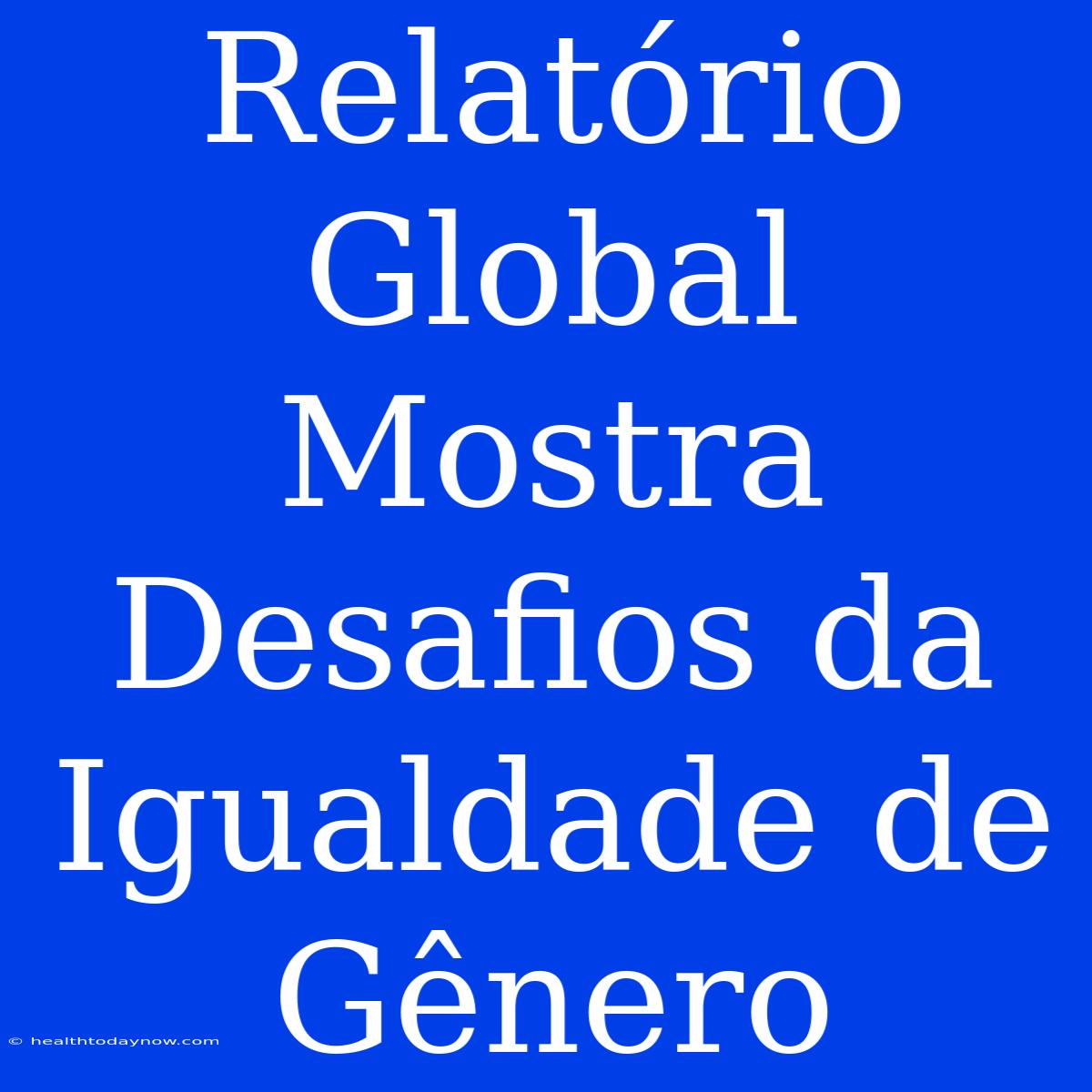 Relatório Global Mostra Desafios da Igualdade de Gênero

© healthtodaynow.com